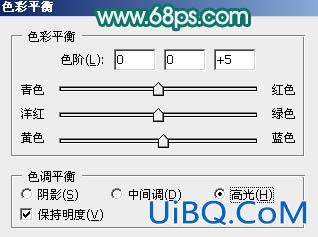 色彩平衡

www.68ps.com

色彩平衡

色阶(L): 0 0 +5

青色 红色

洋红 绿色

黄色 蓝色

色调平衡

阴影(S) 中间调(D) 高光(H)

保持明度(V)

UiBQ.CoM